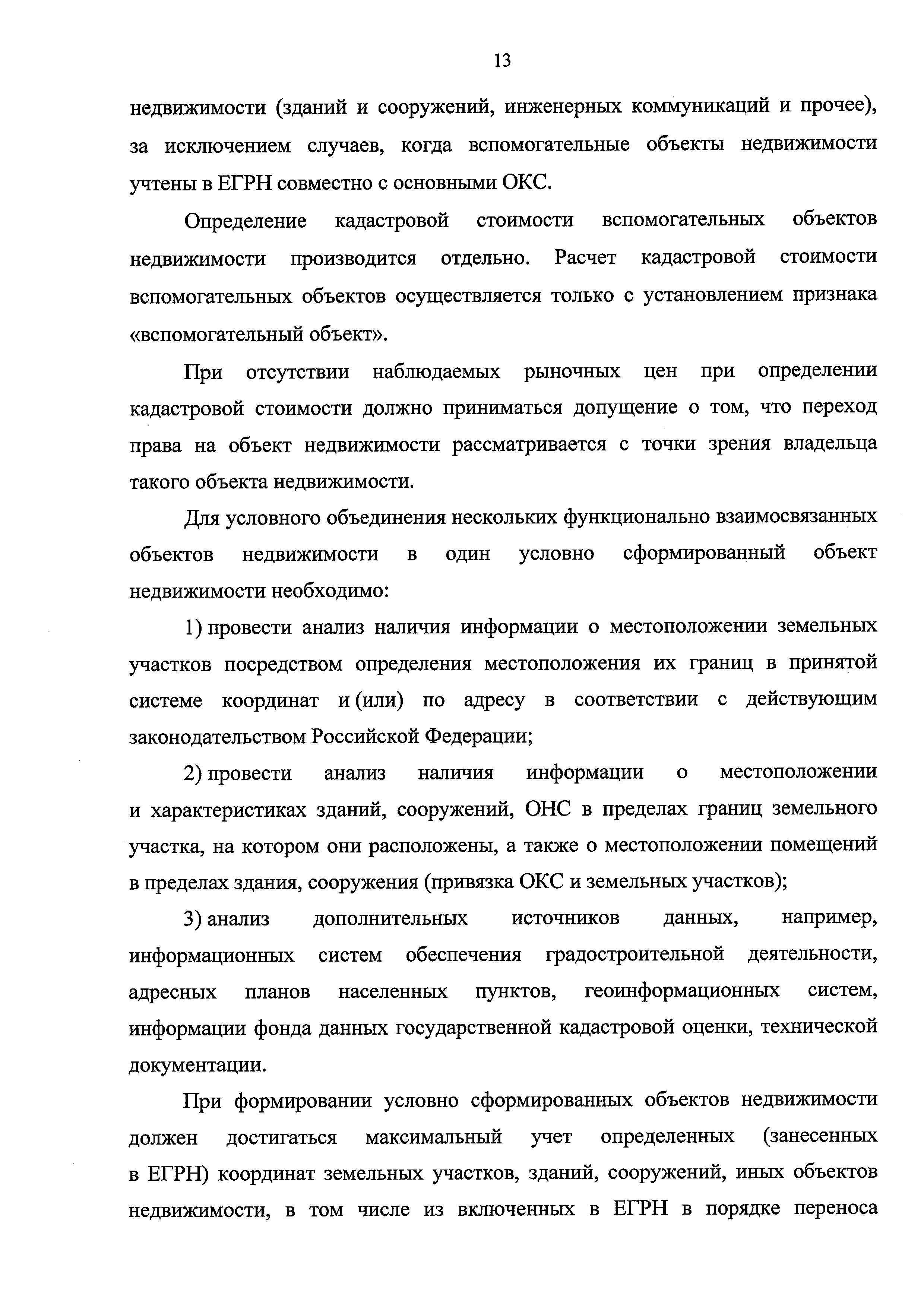 13

недвижимости (зданий и сооружений, инженерных коммуникаций и прочее), за исключением случаев, когда вспомогательные объекты недвижимости учтены в ЕГРН совместно с основными ОКС.

Определение кадастровой стоимости вспомогательных объектов недвижимости производится отдельно. Расчет кадастровой стоимости вспомогательных объектов осуществляется только с установлением признака «вспомогательный объект».

При отсутствии наблюдаемых рыночных цен при определении кадастровой стоимости должно приниматься допущение о том, что переход права на объект недвижимости рассматривается с точки зрения владельца такого объекта недвижимости.

Для условного объединения нескольких функционально взаимосвязанных объектов недвижимости в один условно сформированный объект недвижимости необходимо:

1) провести анализ наличия информации о местоположении земельных участков посредством определения местоположения их границ в принятой системе координат и (или) по адресу в соответствии с действующим законодательством Российской Федерации;

2) провести анализ наличия информации о местоположении и характеристиках зданий, сооружений, ОНС в пределах границ земельного участка, на котором они расположены, а также о местоположении помещений в пределах здания, сооружения (привязка ОКС и земельных участков);

3) анализ дополнительных источников данных, например, информационных систем обеспечения градостроительной деятельности, адресных планов населенных пунктов, геоинформационных систем, информации фонда данных государственной кадастровой оценки, технической документации.

При формировании условно сформированных объектов недвижимости должен достигаться максимальный учет определенных (занесенных в ЕГРН) координат земельных участков, зданий, сооружений, иных объектов недвижимости, в том числе из включенных в ЕГРН в порядке переноса